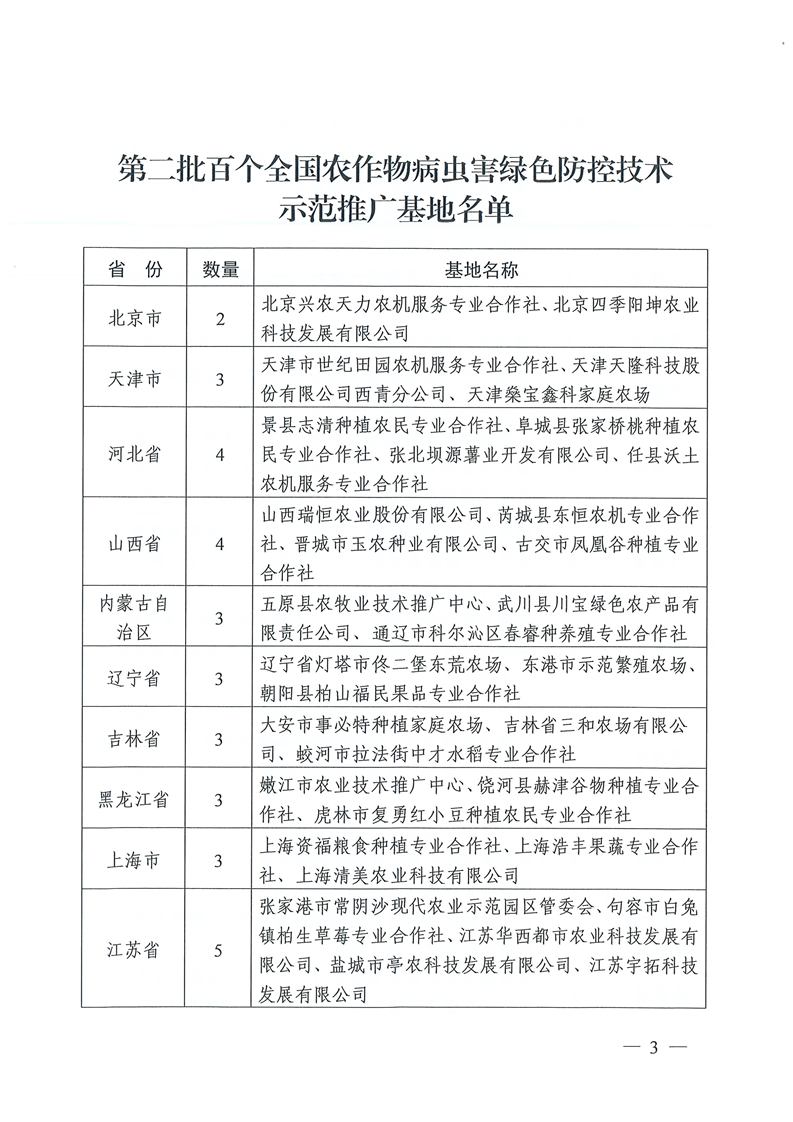 第二批百个全国农作物病虫害绿色防控技术示范推广基地名单

| 省　份 | 数量 | 基地名称 |
|---|---|---|
| 北京市 | 2 | 北京兴农天力农机服务专业合作社、北京四季阳坤农业科技发展有限公司 |
| 天津市 | 3 | 天津市世纪田园农机服务专业合作社、天津天隆科技股份有限公司西青分公司、天津燊宝鑫科家庭农场 |
| 河北省 | 4 | 景县志清种植农民专业合作社、阜城县张家桥桃种植农民专业合作社、张北坝源薯业开发有限公司、任县沃土农机服务专业合作社 |
| 山西省 | 4 | 山西瑞恒农业股份有限公司、芮城县东恒农机专业合作社、晋城市玉农种业有限公司、古交市凤凰谷种植专业合作社 |
| 内蒙古自治区 | 3 | 五原县农牧业技术推广中心、武川县川宝绿色农产品有限责任公司、通辽市科尔沁区春睿种养殖专业合作社 |
| 辽宁省 | 3 | 辽宁省灯塔市佟二堡东荒农场、东港市示范繁殖农场、朝阳县柏山福民果品专业合作社 |
| 吉林省 | 3 | 大安市事必特种植家庭农场、吉林省三和农场有限公司、蛟河市拉法街中才水稻专业合作社 |
| 黑龙江省 | 3 | 嫩江市农业技术推广中心、饶河县赫津谷物种植专业合作社、虎林市复勇红小豆种植农民专业合作社 |
| 上海市 | 3 | 上海资福粮食种植专业合作社、上海浩丰果蔬专业合作社、上海清美农业科技有限公司 |
| 江苏省 | 5 | 张家港市常阴沙现代农业示范园区管委会、句容市白兔镇柏生草莓专业合作社、江苏华西都市农业科技发展有限公司、盐城市亭农科技发展有限公司、江苏宇拓科技发展有限公司 |

— 3 —